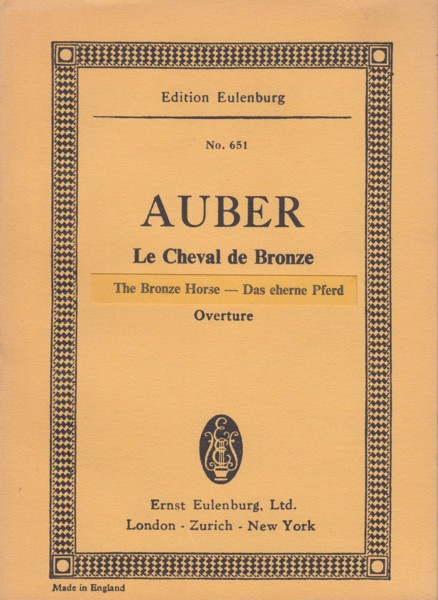 Edition Eulenburg

No. 651

AUBER

Le Cheval de Bronze

The Bronze Horse — Das eherne Pferd

Overture

Ernst Eulenburg, Ltd.
London - Zurich - New York

Made in England